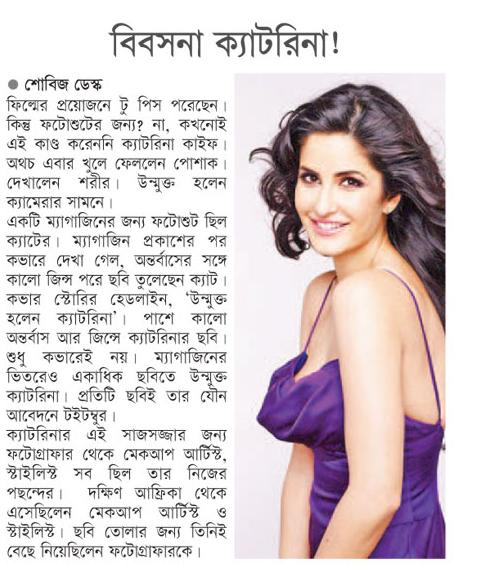 বিবসনা ক্যাটরিনা!

● শোবিজ ডেস্ক

ফিল্মের প্রয়োজনে টু পিস পরেছেন। কিন্তু ফটোশুটের জন্য? না, কখনোই এই কাণ্ড করেননি ক্যাটরিনা কাইফ। অথচ এবার খুলে ফেললেন পোশাক। দেখালেন শরীর। উন্মুক্ত হলেন ক্যামেরার সামনে।

একটি ম্যাগাজিনের জন্য ফটোশুট ছিল ক্যাটের। ম্যাগাজিন প্রকাশের পর কভারে দেখা গেল, অন্তর্বাসের সঙ্গে কালো জিন্স পরে ছবি তুলেছেন ক্যাট। কভার স্টোরির হেডলাইন, 'উন্মুক্ত হলেন ক্যাটরিনা'। পাশে কালো অন্তর্বাস আর জিন্সে ক্যাটরিনার ছবি। শুধু কভারেই নয়। ম্যাগাজিনের ভিতরেও একাধিক ছবিতে উন্মুক্ত ক্যাটরিনা। প্রতিটি ছবিই তার যৌন আবেদনে টইটম্বুর।

ক্যাটরিনার এই সাজসজ্জার জন্য ফটোগ্রাফার থেকে মেকআপ আর্টিস্ট, স্টাইলিস্ট সব ছিল তার নিজের পছন্দের। দক্ষিণ আফ্রিকা থেকে এসেছিলেন মেকআপ আর্টিস্ট ও স্টাইলিস্ট। ছবি তোলার জন্য তিনিই বেছে নিয়েছিলেন ফটোগ্রাফারকে।